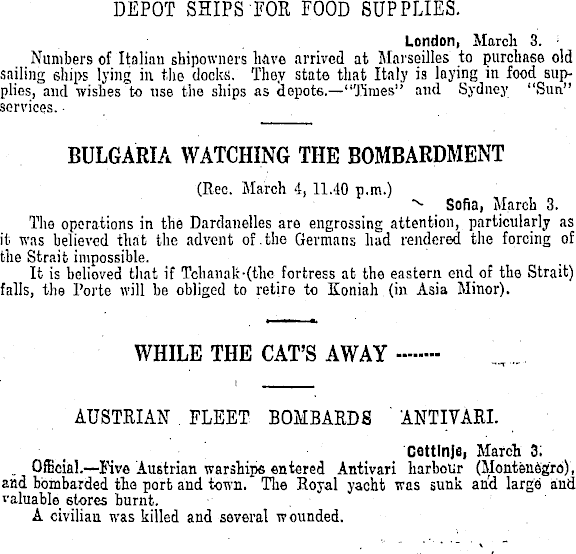 DEPOT SHIPS FOR FOOD SUPPLIES.

London, March 3.

Numbers of Italian shipowners have arrived at Marseilles to purchase old sailing ships lying in the docks. They state that Italy is laying in food supplies, and wishes to use the ships as depots.—"Times" and Sydney "Sun" services.

BULGARIA WATCHING THE BOMBARDMENT

(Rec. March 4, 11.40 p.m.)

Sofia, March 3.

The operations in the Dardanelles are engrossing attention, particularly as it was believed that the advent of the Germans had rendered the forcing of the Strait impossible.

It is believed that if Tchanak (the fortress at the eastern end of the Strait) falls, the Porte will be obliged to retire to Koniah (in Asia Minor).

WHILE THE CAT'S AWAY --------

AUSTRIAN FLEET BOMBARDS ANTIVARI.

Cettinje, March 3.

Official.—Five Austrian warships entered Antivari harbour (Montenegro), and bombarded the port and town. The Royal yacht was sunk and large and valuable stores burnt.

A civilian was killed and several wounded.